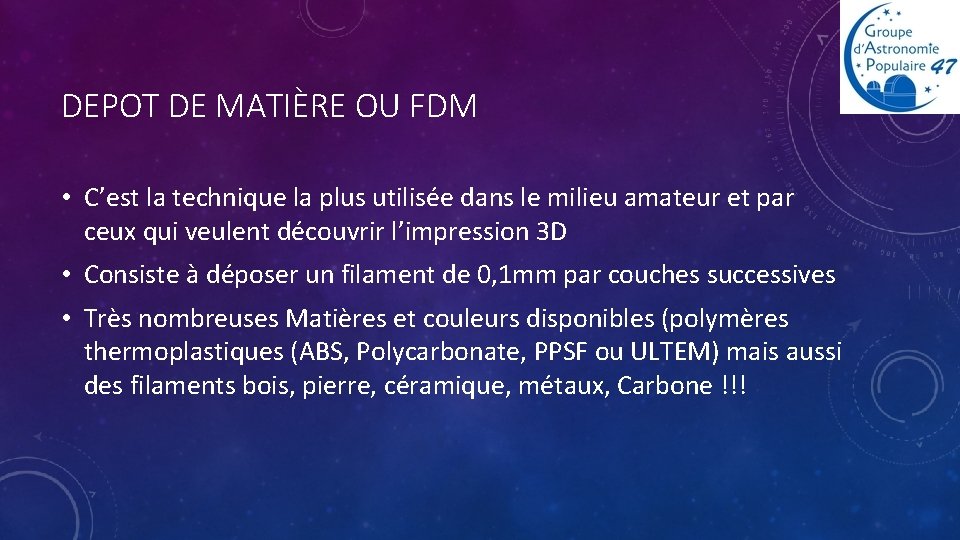 Groupe d'Astronomie Populaire 47

DEPOT DE MATIÈRE OU FDM

• C'est la technique la plus utilisée dans le milieu amateur et par ceux qui veulent découvrir l'impression 3D

• Consiste à déposer un filament de 0,1mm par couches successives

• Très nombreuses Matières et couleurs disponibles (polymères thermoplastiques (ABS, Polycarbonate, PPSF ou ULTEM) mais aussi des filaments bois, pierre, céramique, métaux, Carbone !!!